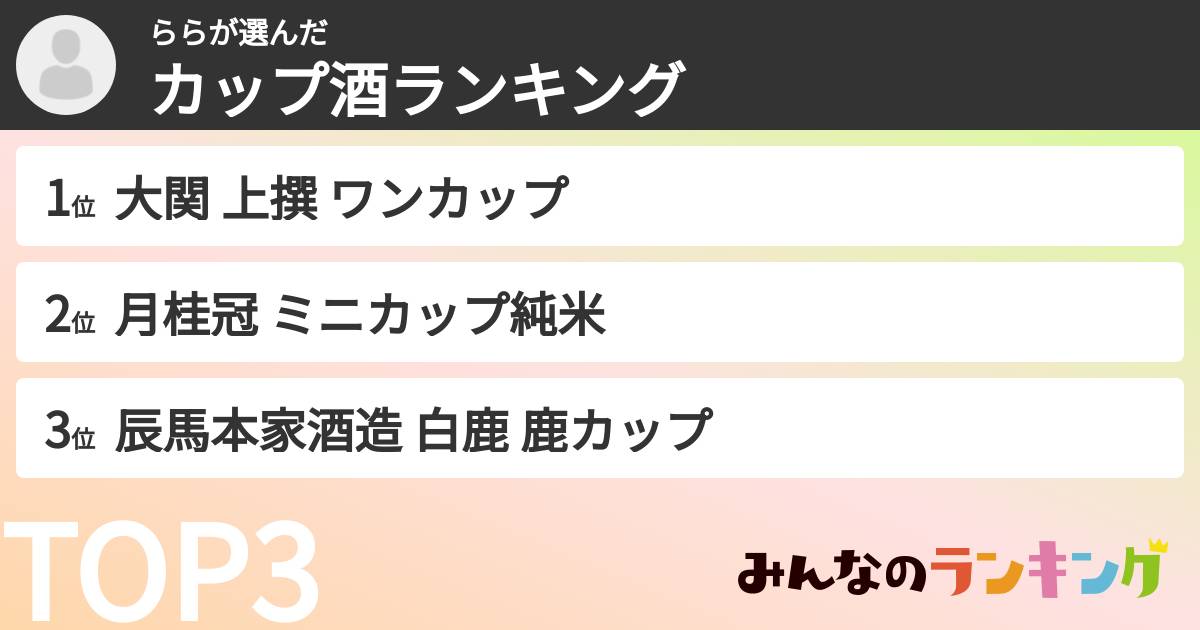 ららが選んだ
カップ酒ランキング

1位 大関 上撰 ワンカップ

2位 月桂冠 ミニカップ純米

3位 辰馬本家酒造 白鹿 鹿カップ

TOP3

みんなのランキング